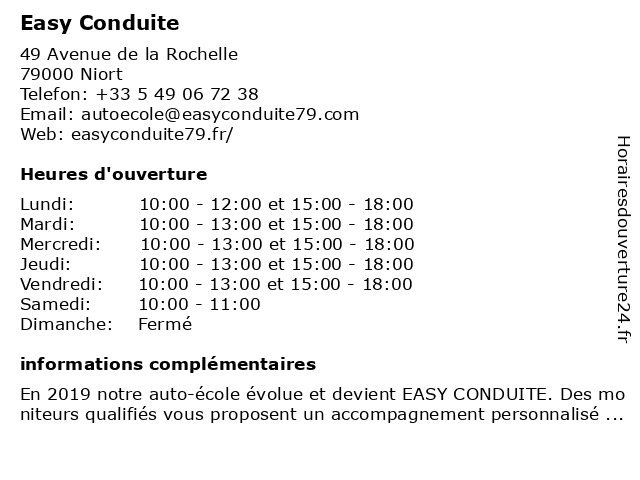 Easy Conduite

49 Avenue de la Rochelle
79000 Niort
Telefon: +33 5 49 06 72 38
Email: autoecole@easyconduite79.com
Web: easyconduite79.fr/

Heures d'ouverture

| | |
|---|---|
| Lundi: | 10:00 - 12:00 et 15:00 - 18:00 |
| Mardi: | 10:00 - 13:00 et 15:00 - 18:00 |
| Mercredi: | 10:00 - 13:00 et 15:00 - 18:00 |
| Jeudi: | 10:00 - 13:00 et 15:00 - 18:00 |
| Vendredi: | 10:00 - 13:00 et 15:00 - 18:00 |
| Samedi: | 10:00 - 11:00 |
| Dimanche: | Fermé |

informations complémentaires

En 2019 notre auto-école évolue et devient EASY CONDUITE. Des moniteurs qualifiés vous proposent un accompagnement personnalisé ...

Horairesdouverture24.fr